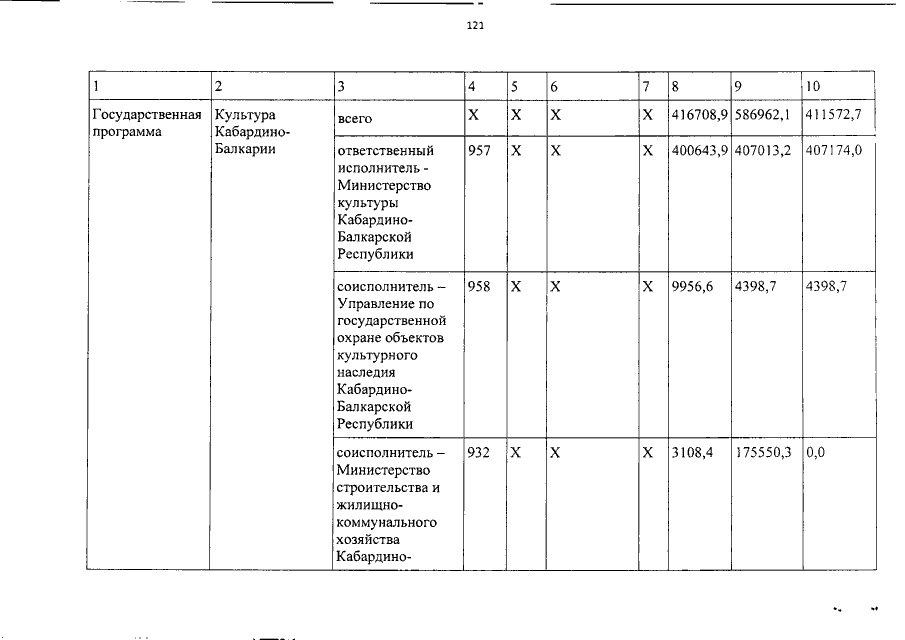 121

| 1 | 2 | 3 | 4 | 5 | 6 | 7 | 8 | 9 | 10 |
|---|---|---|---|---|---|---|---|---|---|
| Государственная программа | Культура Кабардино-Балкарии | всего | X | X | X | X | 416708,9 | 586962,1 | 411572,7 |
| | | ответственный исполнитель - Министерство культуры Кабардино-Балкарской Республики | 957 | X | X | X | 400643,9 | 407013,2 | 407174,0 |
| | | соисполнитель – Управление по государственной охране объектов культурного наследия Кабардино-Балкарской Республики | 958 | X | X | X | 9956,6 | 4398,7 | 4398,7 |
| | | соисполнитель – Министерство строительства и жилищно-коммунального хозяйства Кабардино- | 932 | X | X | X | 3108,4 | 175550,3 | 0,0 |